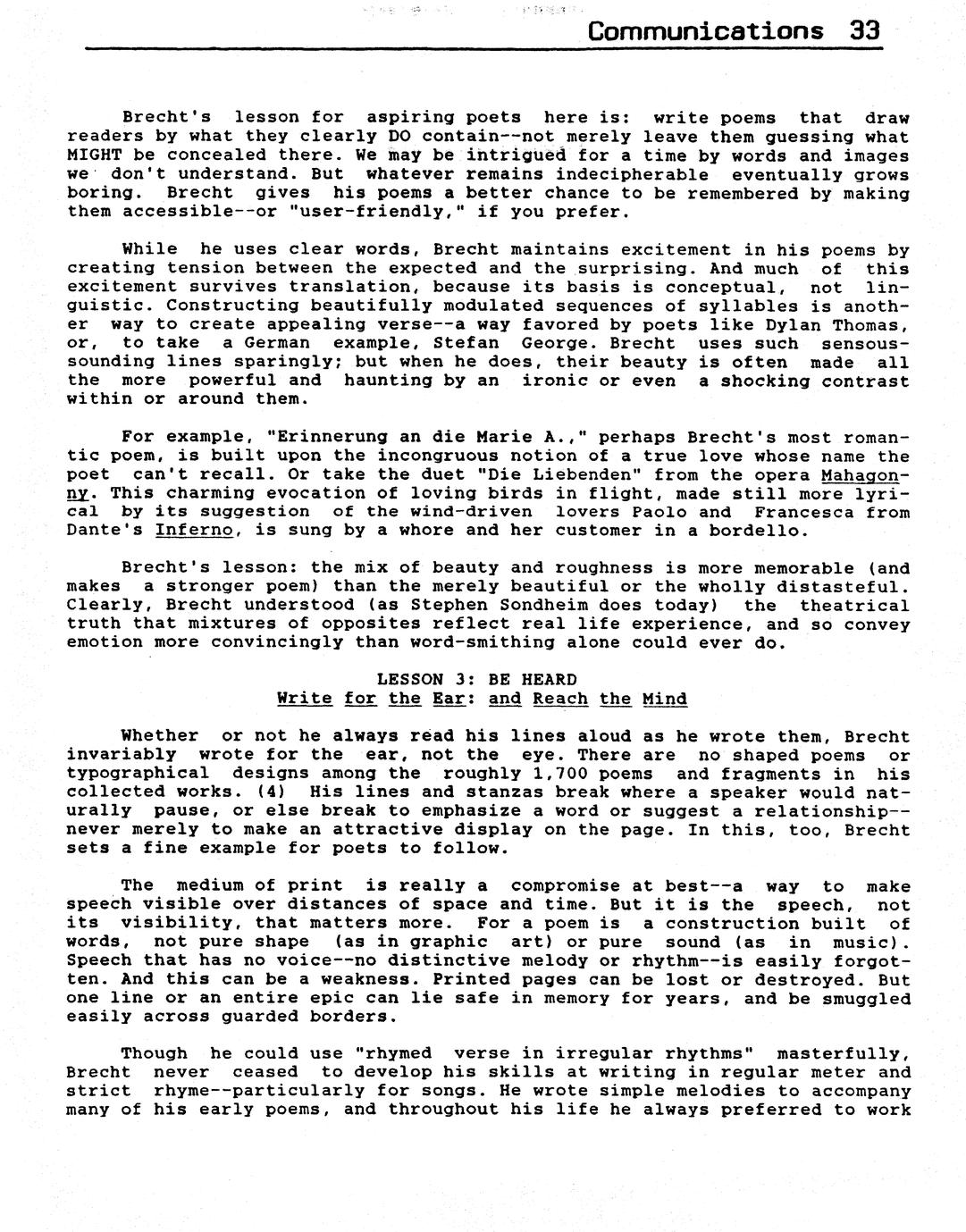 Communications 33

Brecht's lesson for aspiring poets here is: write poems that draw readers by what they clearly DO contain--not merely leave them guessing what MIGHT be concealed there. We may be intrigued for a time by words and images we don't understand. But whatever remains indecipherable eventually grows boring. Brecht gives his poems a better chance to be remembered by making them accessible--or "user-friendly," if you prefer.

While he uses clear words, Brecht maintains excitement in his poems by creating tension between the expected and the surprising. And much of this excitement survives translation, because its basis is conceptual, not linguistic. Constructing beautifully modulated sequences of syllables is another way to create appealing verse--a way favored by poets like Dylan Thomas, or, to take a German example, Stefan George. Brecht uses such sensous-sounding lines sparingly; but when he does, their beauty is often made all the more powerful and haunting by an ironic or even a shocking contrast within or around them.

For example, "Erinnerung an die Marie A.," perhaps Brecht's most romantic poem, is built upon the incongruous notion of a true love whose name the poet can't recall. Or take the duet "Die Liebenden" from the opera Mahagonny. This charming evocation of loving birds in flight, made still more lyrical by its suggestion of the wind-driven lovers Paolo and Francesca from Dante's Inferno, is sung by a whore and her customer in a bordello.

Brecht's lesson: the mix of beauty and roughness is more memorable (and makes a stronger poem) than the merely beautiful or the wholly distasteful. Clearly, Brecht understood (as Stephen Sondheim does today) the theatrical truth that mixtures of opposites reflect real life experience, and so convey emotion more convincingly than word-smithing alone could ever do.

LESSON 3: BE HEARD
Write for the Ear: and Reach the Mind

Whether or not he always read his lines aloud as he wrote them, Brecht invariably wrote for the ear, not the eye. There are no shaped poems or typographical designs among the roughly 1,700 poems and fragments in his collected works. (4) His lines and stanzas break where a speaker would naturally pause, or else break to emphasize a word or suggest a relationship--never merely to make an attractive display on the page. In this, too, Brecht sets a fine example for poets to follow.

The medium of print is really a compromise at best--a way to make speech visible over distances of space and time. But it is the speech, not its visibility, that matters more. For a poem is a construction built of words, not pure shape (as in graphic art) or pure sound (as in music). Speech that has no voice--no distinctive melody or rhythm--is easily forgotten. And this can be a weakness. Printed pages can be lost or destroyed. But one line or an entire epic can lie safe in memory for years, and be smuggled easily across guarded borders.

Though he could use "rhymed verse in irregular rhythms" masterfully, Brecht never ceased to develop his skills at writing in regular meter and strict rhyme--particularly for songs. He wrote simple melodies to accompany many of his early poems, and throughout his life he always preferred to work